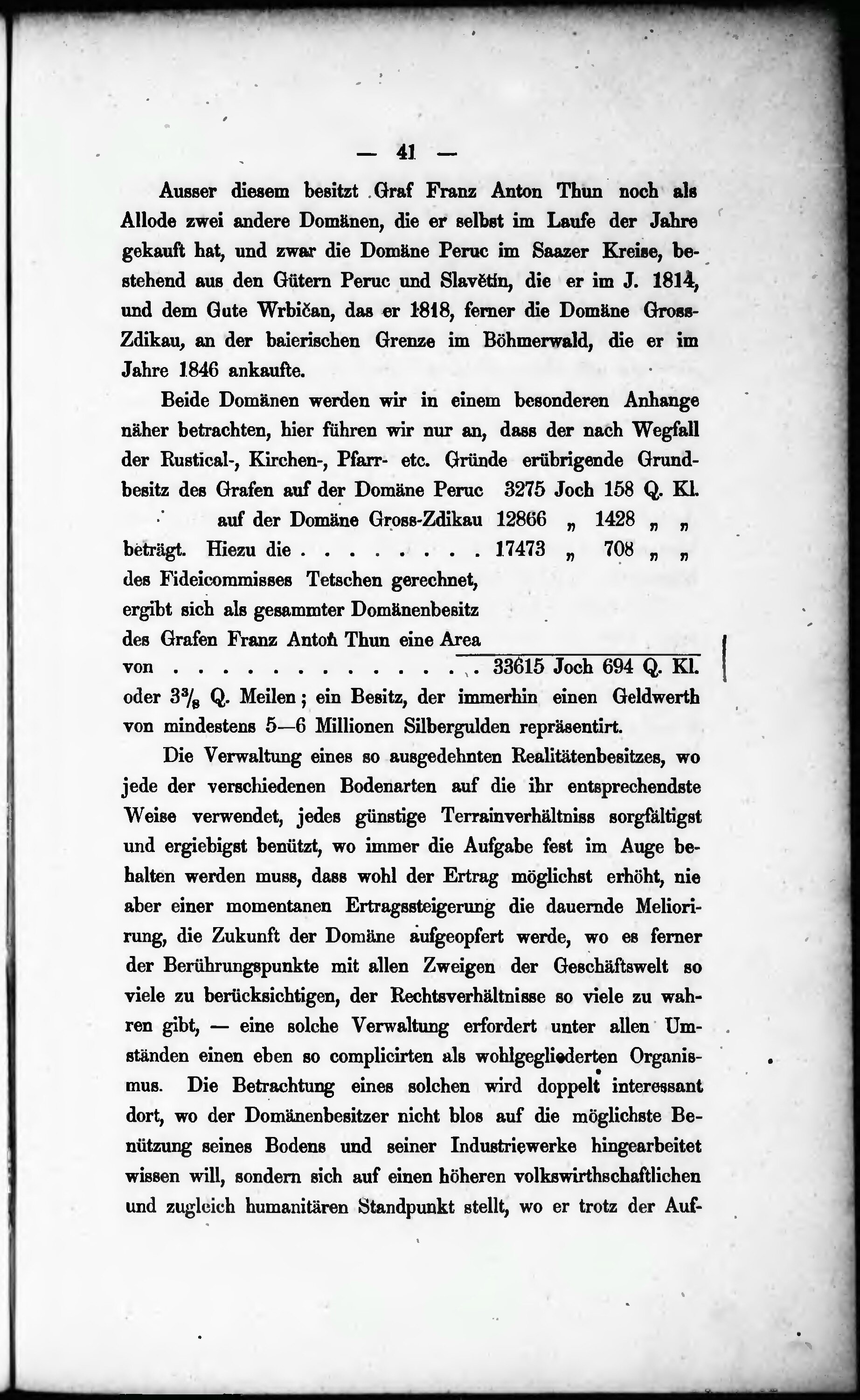 — 41 —

Ausser diesem besitzt Graf Franz Anton Thun noch als Allode zwei andere Domänen, die er selbst im Laufe der Jahre gekauft hat, und zwar die Domäne Peruc im Saazer Kreise, bestehend aus den Gütern Peruc und Slavětín, die er im J. 1814, und dem Gute Wrbičan, das er 1818, ferner die Domäne Gross-Zdikau, an der baierischen Grenze im Böhmerwald, die er im Jahre 1846 ankaufte.

Beide Domänen werden wir in einem besonderen Anhange näher betrachten, hier führen wir nur an, dass der nach Wegfall der Rustical-, Kirchen-, Pfarr- etc. Gründe erübrigende Grundbesitz des Grafen auf der Domäne Peruc 3275 Joch 158 Q. Kl.
auf der Domäne Gross-Zdikau 12866 „ 1428 „ „
beträgt. Hiezu die . . . . . . . . 17473 „ 708 „ „
des Fideicommisses Tetschen gerechnet, ergibt sich als gesammter Domänenbesitz des Grafen Franz Anton Thun eine Area von . . . . . . . . . . . . . 33615 Joch 694 Q. Kl. oder $3^3/_8$ Q. Meilen; ein Besitz, der immerhin einen Geldwerth von mindestens 5—6 Millionen Silbergulden repräsentirt.

Die Verwaltung eines so ausgedehnten Realitätenbesitzes, wo jede der verschiedenen Bodenarten auf die ihr entsprechendste Weise verwendet, jedes günstige Terrainverhältniss sorgfältigst und ergiebigst benützt, wo immer die Aufgabe fest im Auge behalten werden muss, dass wohl der Ertrag möglichst erhöht, nie aber einer momentanen Ertragssteigerung die dauernde Meliorirung, die Zukunft der Domäne aufgeopfert werde, wo es ferner der Berührungspunkte mit allen Zweigen der Geschäftswelt so viele zu berücksichtigen, der Rechtsverhältnisse so viele zu wahren gibt, — eine solche Verwaltung erfordert unter allen Umständen einen eben so complicirten als wohlgegliederten Organismus. Die Betrachtung eines solchen wird doppelt interessant dort, wo der Domänenbesitzer nicht blos auf die möglichste Benützung seines Bodens und seiner Industriewerke hingearbeitet wissen will, sondern sich auf einen höheren volkswirthschaftlichen und zugleich humanitären Standpunkt stellt, wo er trotz der Auf-